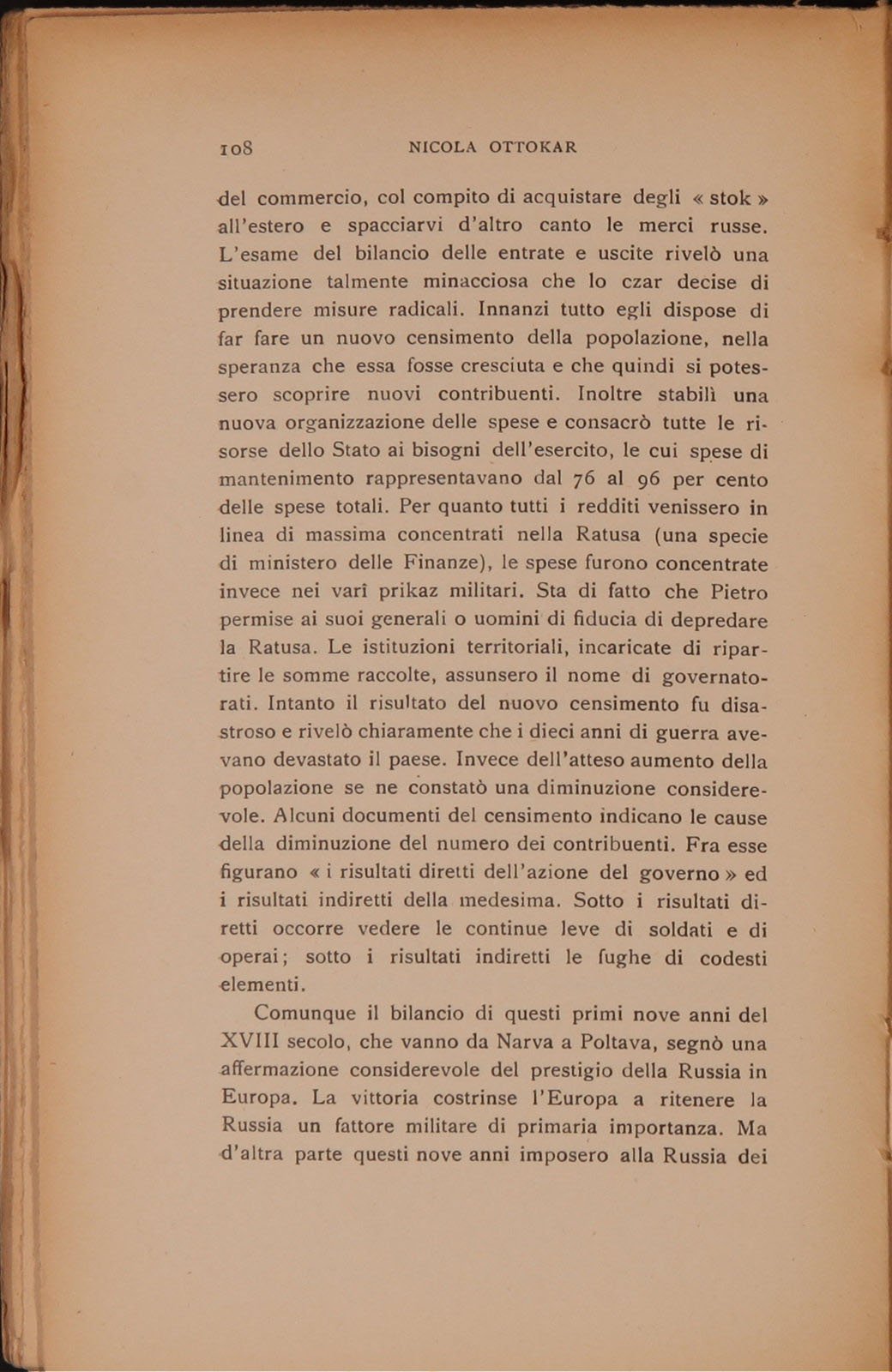 108 NICOLA OTTOKAR

del commercio, col compito di acquistare degli « stok » all'estero e spacciarvi d'altro canto le merci russe. L'esame del bilancio delle entrate e uscite rivelò una situazione talmente minacciosa che lo czar decise di prendere misure radicali. Innanzi tutto egli dispose di far fare un nuovo censimento della popolazione, nella speranza che essa fosse cresciuta e che quindi si potessero scoprire nuovi contribuenti. Inoltre stabilì una nuova organizzazione delle spese e consacrò tutte le risorse dello Stato ai bisogni dell'esercito, le cui spese di mantenimento rappresentavano dal 76 al 96 per cento delle spese totali. Per quanto tutti i redditi venissero in linea di massima concentrati nella Ratusa (una specie di ministero delle Finanze), le spese furono concentrate invece nei varî prikaz militari. Sta di fatto che Pietro permise ai suoi generali o uomini di fiducia di depredare la Ratusa. Le istituzioni territoriali, incaricate di ripartire le somme raccolte, assunsero il nome di governatorati. Intanto il risultato del nuovo censimento fu disastroso e rivelò chiaramente che i dieci anni di guerra avevano devastato il paese. Invece dell'atteso aumento della popolazione se ne constatò una diminuzione considerevole. Alcuni documenti del censimento indicano le cause della diminuzione del numero dei contribuenti. Fra esse figurano « i risultati diretti dell'azione del governo » ed i risultati indiretti della medesima. Sotto i risultati diretti occorre vedere le continue leve di soldati e di operai; sotto i risultati indiretti le fughe di codesti elementi.

Comunque il bilancio di questi primi nove anni del XVIII secolo, che vanno da Narva a Poltava, segnò una affermazione considerevole del prestigio della Russia in Europa. La vittoria costrinse l'Europa a ritenere la Russia un fattore militare di primaria importanza. Ma d'altra parte questi nove anni imposero alla Russia dei